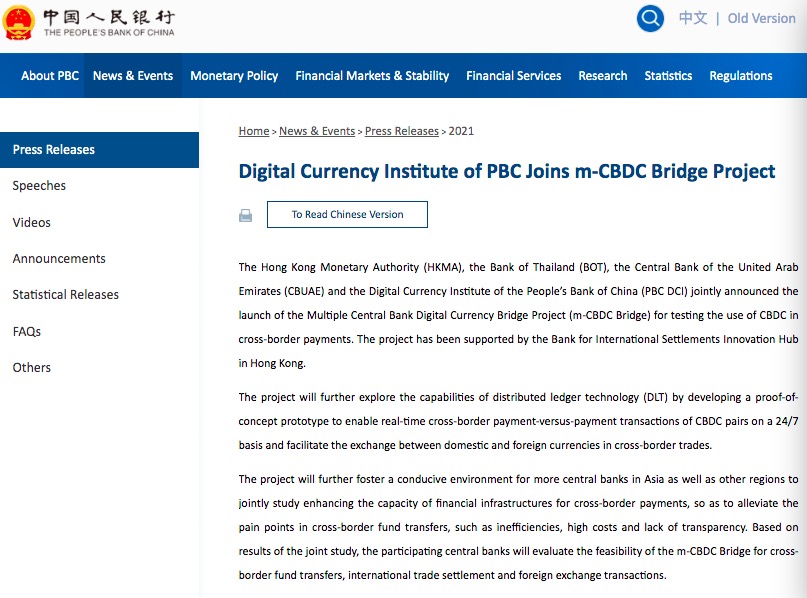 中国人民银行
THE PEOPLE'S BANK OF CHINA

中文 | Old Version

About PBC News & Events Monetary Policy Financial Markets & Stability Financial Services Research Statistics Regulations

Press Releases
Speeches
Videos
Announcements
Statistical Releases
FAQs
Others

Home > News & Events > Press Releases > 2021

Digital Currency Institute of PBC Joins m-CBDC Bridge Project

To Read Chinese Version

The Hong Kong Monetary Authority (HKMA), the Bank of Thailand (BOT), the Central Bank of the United Arab Emirates (CBUAE) and the Digital Currency Institute of the People's Bank of China (PBC DCI) jointly announced the launch of the Multiple Central Bank Digital Currency Bridge Project (m-CBDC Bridge) for testing the use of CBDC in cross-border payments. The project has been supported by the Bank for International Settlements Innovation Hub in Hong Kong.

The project will further explore the capabilities of distributed ledger technology (DLT) by developing a proof-of-concept prototype to enable real-time cross-border payment-versus-payment transactions of CBDC pairs on a 24/7 basis and facilitate the exchange between domestic and foreign currencies in cross-border trades.

The project will further foster a conducive environment for more central banks in Asia as well as other regions to jointly study enhancing the capacity of financial infrastructures for cross-border payments, so as to alleviate the pain points in cross-border fund transfers, such as inefficiencies, high costs and lack of transparency. Based on results of the joint study, the participating central banks will evaluate the feasibility of the m-CBDC Bridge for cross-border fund transfers, international trade settlement and foreign exchange transactions.